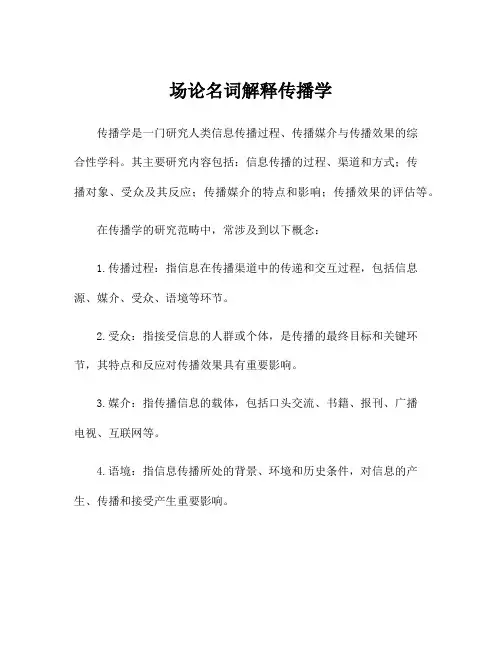 场论名词解释传播学

传播学是一门研究人类信息传播过程、传播媒介与传播效果的综合性学科。其主要研究内容包括：信息传播的过程、渠道和方式；传播对象、受众及其反应；传播媒介的特点和影响；传播效果的评估等。

在传播学的研究范畴中，常涉及到以下概念：

1.传播过程：指信息在传播渠道中的传递和交互过程，包括信息源、媒介、受众、语境等环节。

2.受众：指接受信息的人群或个体，是传播的最终目标和关键环节，其特点和反应对传播效果具有重要影响。

3.媒介：指传播信息的载体，包括口头交流、书籍、报刊、广播电视、互联网等。

4.语境：指信息传播所处的背景、环境和历史条件，对信息的产生、传播和接受产生重要影响。